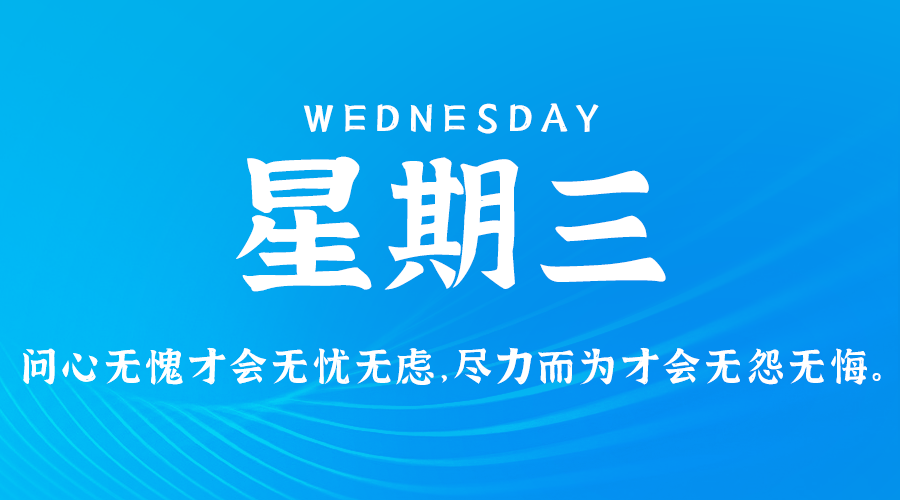 WEDNESDAY

星期三

问心无愧才会无忧无虑,尽力而为才会无怨无悔。